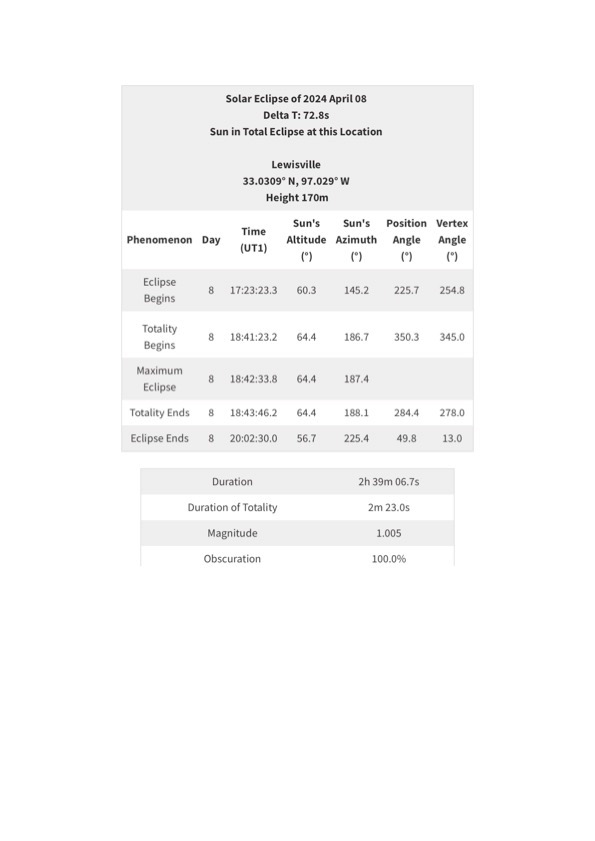 Solar Eclipse of 2024 April 08
Delta T: 72.8s
Sun in Total Eclipse at this Location

Lewisville
33.0309° N, 97.029° W
Height 170m

| Phenomenon | Day | Time (UT1) | Sun's Altitude (°) | Sun's Azimuth (°) | Position Angle (°) | Vertex Angle (°) |
|---|---|---|---|---|---|---|
| Eclipse Begins | 8 | 17:23:23.3 | 60.3 | 145.2 | 225.7 | 254.8 |
| Totality Begins | 8 | 18:41:23.2 | 64.4 | 186.7 | 350.3 | 345.0 |
| Maximum Eclipse | 8 | 18:42:33.8 | 64.4 | 187.4 | | |
| Totality Ends | 8 | 18:43:46.2 | 64.4 | 188.1 | 284.4 | 278.0 |
| Eclipse Ends | 8 | 20:02:30.0 | 56.7 | 225.4 | 49.8 | 13.0 |

| Duration | 2h 39m 06.7s |
|---|---|
| Duration of Totality | 2m 23.0s |
| Magnitude | 1.005 |
| Obscuration | 100.0% |